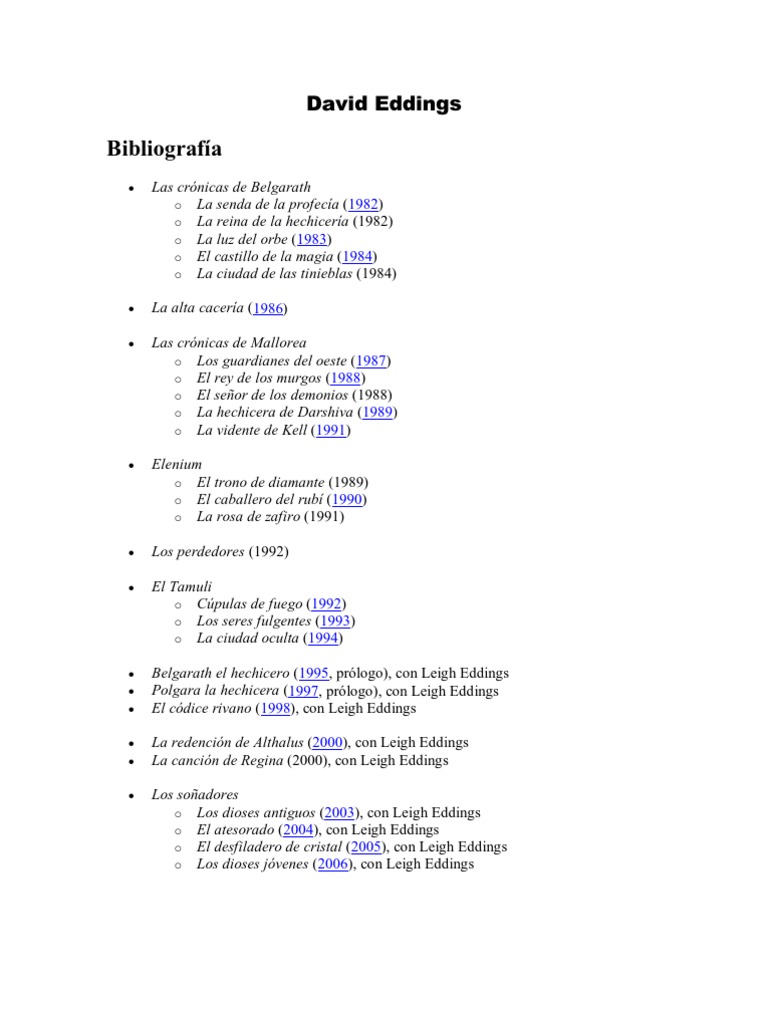 David Eddings

Bibliografía

- Las crónicas de Belgarath
  - La senda de la profecía (1982)
  - La reina de la hechicería (1982)
  - La luz del orbe (1983)
  - El castillo de la magia (1984)
  - La ciudad de las tinieblas (1984)

- La alta cacería (1986)

- Las crónicas de Mallorea
  - Los guardianes del oeste (1987)
  - El rey de los murgos (1988)
  - El señor de los demonios (1988)
  - La hechicera de Darshiva (1989)
  - La vidente de Kell (1991)

- Elenium
  - El trono de diamante (1989)
  - El caballero del rubí (1990)
  - La rosa de zafiro (1991)

- Los perdedores (1992)

- El Tamuli
  - Cúpulas de fuego (1992)
  - Los seres fulgentes (1993)
  - La ciudad oculta (1994)

- Belgarath el hechicero (1995, prólogo), con Leigh Eddings
- Polgara la hechicera (1997, prólogo), con Leigh Eddings
- El códice rivano (1998), con Leigh Eddings

- La redención de Althalus (2000), con Leigh Eddings
- La canción de Regina (2000), con Leigh Eddings

- Los soñadores
  - Los dioses antiguos (2003), con Leigh Eddings
  - El atesorado (2004), con Leigh Eddings
  - El desfiladero de cristal (2005), con Leigh Eddings
  - Los dioses jóvenes (2006), con Leigh Eddings